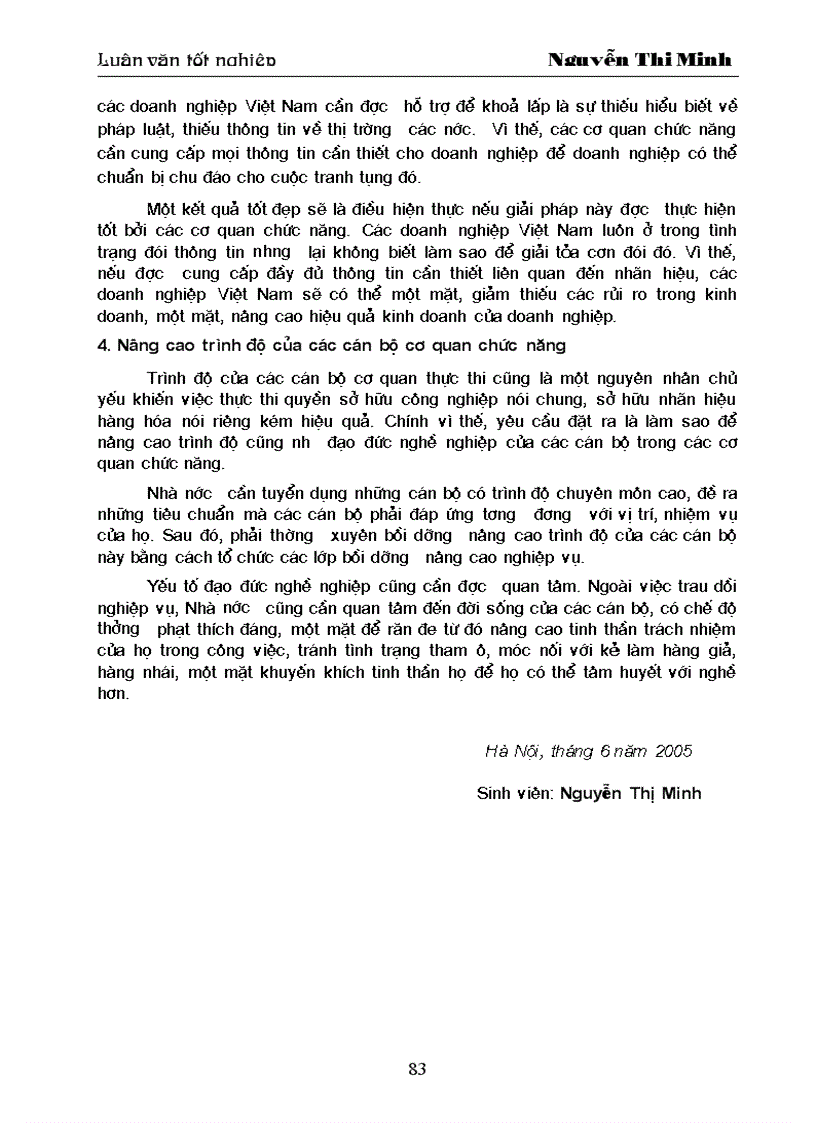 Luận văn tốt nghiệp Nguyễn Thị Minh

các doanh nghiệp Việt Nam cần đợc hỗ trợ để khoả lấp là sự thiếu hiểu biết về pháp luật, thiếu thông tin về thị trờng các nớc. Vì thế, các cơ quan chức năng cần cung cấp mọi thông tin cần thiết cho doanh nghiệp để doanh nghiệp có thể chuẩn bị chu đáo cho cuộc tranh tụng đó.

Một kết quả tốt đẹp sẽ là điều hiện thực nếu giải pháp này đợc thực hiện tốt bởi các cơ quan chức năng. Các doanh nghiệp Việt Nam luôn ở trong tình trạng đói thông tin nhng lại không biết làm sao để giải tỏa cơn đói đó. Vì thế, nếu đợc cung cấp đầy đủ thông tin cần thiết liên quan đến nhãn hiệu, các doanh nghiệp Việt Nam sẽ có thể một mặt, giảm thiểu các rủi ro trong kinh doanh, một mặt, nâng cao hiệu quả kinh doanh của doanh nghiệp.

4. Nâng cao trình độ của các cán bộ cơ quan chức năng

Trình độ của các cán bộ cơ quan thực thi cũng là một nguyên nhân chủ yếu khiến việc thực thi quyền sở hữu công nghiệp nói chung, sở hữu nhãn hiệu hàng hóa nói riêng kém hiệu quả. Chính vì thế, yêu cầu đặt ra là làm sao để nâng cao trình độ cũng nh đạo đức nghề nghiệp của các cán bộ trong các cơ quan chức năng.

Nhà nớc cần tuyển dụng những cán bộ có trình độ chuyên môn cao, đề ra những tiêu chuẩn mà các cán bộ phải đáp ứng tơng đơng với vị trí, nhiệm vụ của họ. Sau đó, phải thờng xuyên bồi dỡng nâng cao trình độ của các cán bộ này bằng cách tổ chức các lớp bồi dỡng nâng cao nghiệp vụ.

Yếu tố đạo đức nghề nghiệp cũng cần đợc quan tâm. Ngoài việc trau dồi nghiệp vụ, Nhà nớc cũng cần quan tâm đến đời sống của các cán bộ, có chế độ thởng phạt thích đáng, một mặt để răn đe từ đó nâng cao tinh thần trách nhiệm của họ trong công việc, tránh tình trạng tham ô, móc nối với kẻ làm hàng giả, hàng nhái, một mặt khuyến khích tinh thần họ để họ có thể tâm huyết với nghề hơn.

Hà Nội, tháng 6 năm 2005

Sinh viên: Nguyễn Thị Minh

83